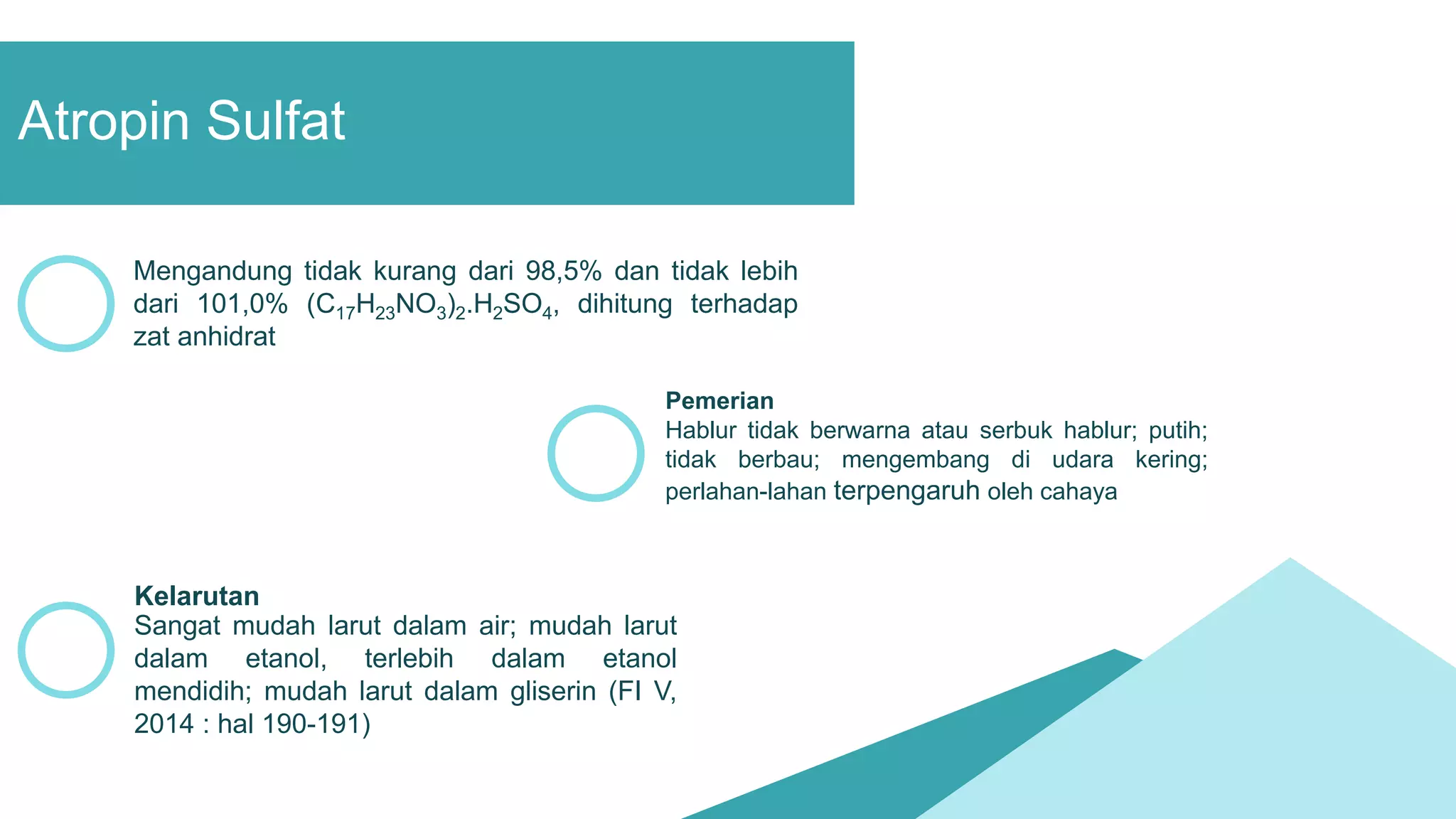 Atropin Sulfat

Mengandung tidak kurang dari 98,5% dan tidak lebih dari 101,0% $(C_{17}H_{23}NO_3)_2.H_2SO_4$, dihitung terhadap zat anhidrat

Pemerian
Hablur tidak berwarna atau serbuk hablur; putih; tidak berbau; mengembang di udara kering; perlahan-lahan terpengaruh oleh cahaya

Kelarutan
Sangat mudah larut dalam air; mudah larut dalam etanol, terlebih dalam etanol mendidih; mudah larut dalam gliserin (FI V, 2014 : hal 190-191)